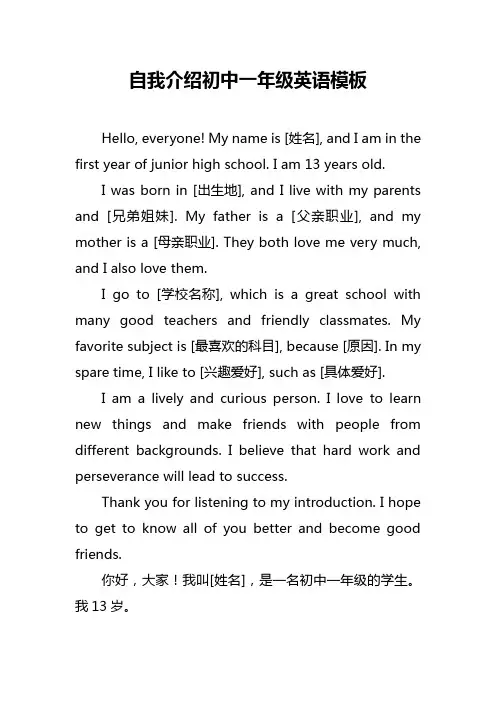 自我介绍初中一年级英语模板

Hello, everyone! My name is [姓名], and I am in the first year of junior high school. I am 13 years old.

I was born in [出生地], and I live with my parents and [兄弟姐妹]. My father is a [父亲职业], and my mother is a [母亲职业]. They both love me very much, and I also love them.

I go to [学校名称], which is a great school with many good teachers and friendly classmates. My favorite subject is [最喜欢的科目], because [原因]. In my spare time, I like to [兴趣爱好], such as [具体爱好].

I am a lively and curious person. I love to learn new things and make friends with people from different backgrounds. I believe that hard work and perseverance will lead to success.

Thank you for listening to my introduction. I hope to get to know all of you better and become good friends.

你好，大家！我叫[姓名]，是一名初中一年级的学生。我 13 岁。